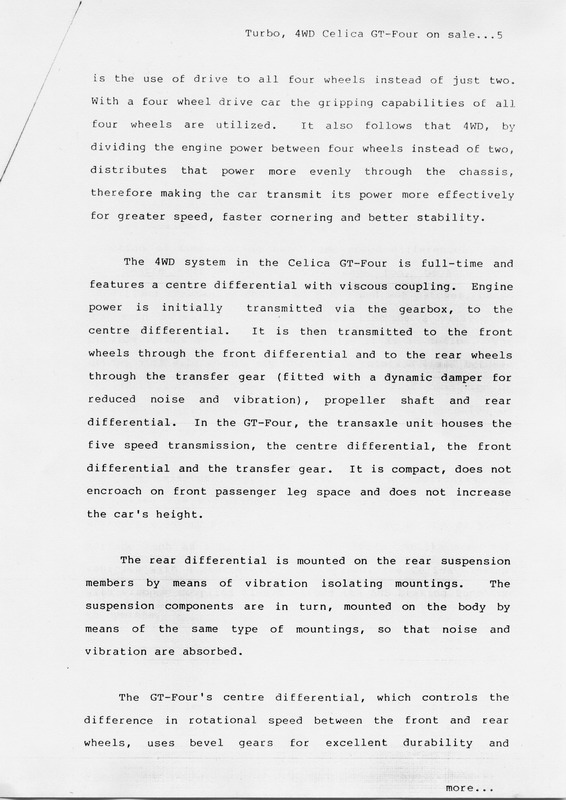 Turbo, 4WD Celica GT-Four on sale...5

is the use of drive to all four wheels instead of just two. With a four wheel drive car the gripping capabilities of all four wheels are utilized. It also follows that 4WD, by dividing the engine power between four wheels instead of two, distributes that power more evenly through the chassis, therefore making the car transmit its power more effectively for greater speed, faster cornering and better stability.

The 4WD system in the Celica GT-Four is full-time and features a centre differential with viscous coupling. Engine power is initially transmitted via the gearbox, to the centre differential. It is then transmitted to the front wheels through the front differential and to the rear wheels through the transfer gear (fitted with a dynamic damper for reduced noise and vibration), propeller shaft and rear differential. In the GT-Four, the transaxle unit houses the five speed transmission, the centre differential, the front differential and the transfer gear. It is compact, does not encroach on front passenger leg space and does not increase the car's height.

The rear differential is mounted on the rear suspension members by means of vibration isolating mountings. The suspension components are in turn, mounted on the body by means of the same type of mountings, so that noise and vibration are absorbed.

The GT-Four's centre differential, which controls the difference in rotational speed between the front and rear wheels, uses bevel gears for excellent durability and

more...